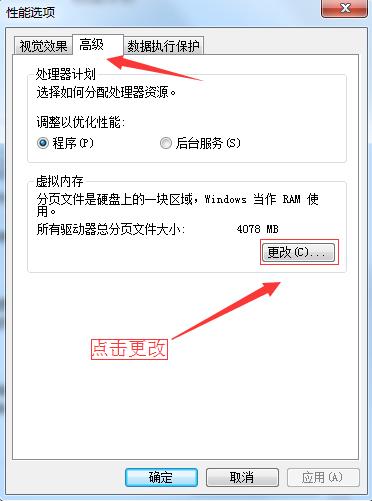 性能选项

视觉效果 高级 数据执行保护

处理器计划
选择如何分配处理器资源。

调整以优化性能:
程序(P) 后台服务(S)

虚拟内存
分页文件是硬盘上的一块区域，Windows 当作 RAM 使用。

所有驱动器总分页文件大小: 4078 MB

更改(C)...

点击更改

确定 取消 应用(A)